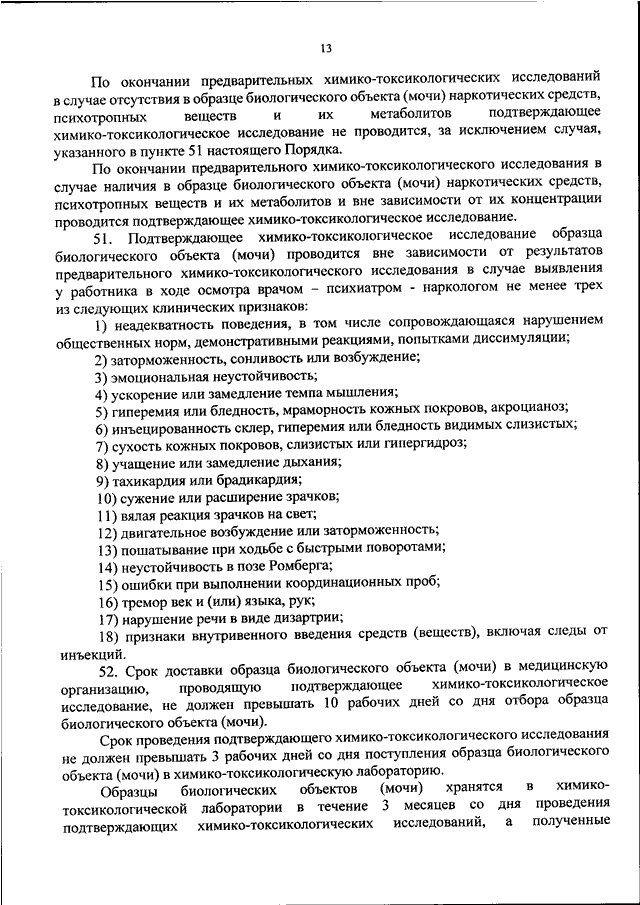 13

По окончании предварительных химико-токсикологических исследований в случае отсутствия в образце биологического объекта (мочи) наркотических средств, психотропных веществ и их метаболитов подтверждающее химико-токсикологическое исследование не проводится, за исключением случая, указанного в пункте 51 настоящего Порядка.

По окончании предварительного химико-токсикологического исследования в случае наличия в образце биологического объекта (мочи) наркотических средств, психотропных веществ и их метаболитов и вне зависимости от их концентрации проводится подтверждающее химико-токсикологическое исследование.

51. Подтверждающее химико-токсикологическое исследование образца биологического объекта (мочи) проводится вне зависимости от результатов предварительного химико-токсикологического исследования в случае выявления у работника в ходе осмотра врачом – психиатром - наркологом не менее трех из следующих клинических признаков:

1) неадекватность поведения, в том числе сопровождающаяся нарушением общественных норм, демонстративными реакциями, попытками диссимуляции;

2) заторможенность, сонливость или возбуждение;

3) эмоциональная неустойчивость;

4) ускорение или замедление темпа мышления;

5) гиперемия или бледность, мраморность кожных покровов, акроцианоз;

6) инъецированность склер, гиперемия или бледность видимых слизистых;

7) сухость кожных покровов, слизистых или гипергидроз;

8) учащение или замедление дыхания;

9) тахикардия или брадикардия;

10) сужение или расширение зрачков;

11) вялая реакция зрачков на свет;

12) двигательное возбуждение или заторможенность;

13) пошатывание при ходьбе с быстрыми поворотами;

14) неустойчивость в позе Ромберга;

15) ошибки при выполнении координационных проб;

16) тремор век и (или) языка, рук;

17) нарушение речи в виде дизартрии;

18) признаки внутривенного введения средств (веществ), включая следы от инъекций.

52. Срок доставки образца биологического объекта (мочи) в медицинскую организацию, проводящую подтверждающее химико-токсикологическое исследование, не должен превышать 10 рабочих дней со дня отбора образца биологического объекта (мочи).

Срок проведения подтверждающего химико-токсикологического исследования не должен превышать 3 рабочих дней со дня поступления образца биологического объекта (мочи) в химико-токсикологическую лабораторию.

Образцы биологических объектов (мочи) хранятся в химико-токсикологической лаборатории в течение 3 месяцев со дня проведения подтверждающих химико-токсикологических исследований, а полученные